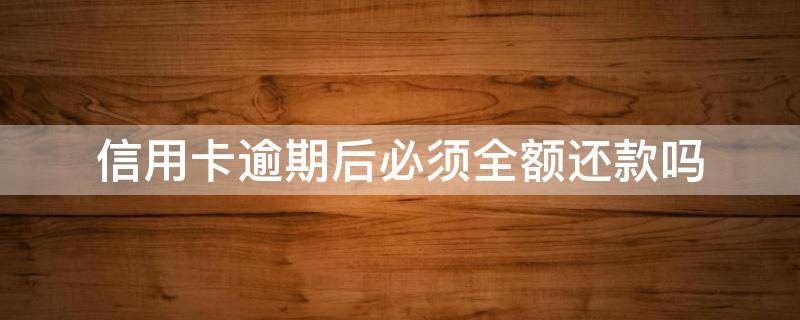 信用卡逾期后必须全额还款吗